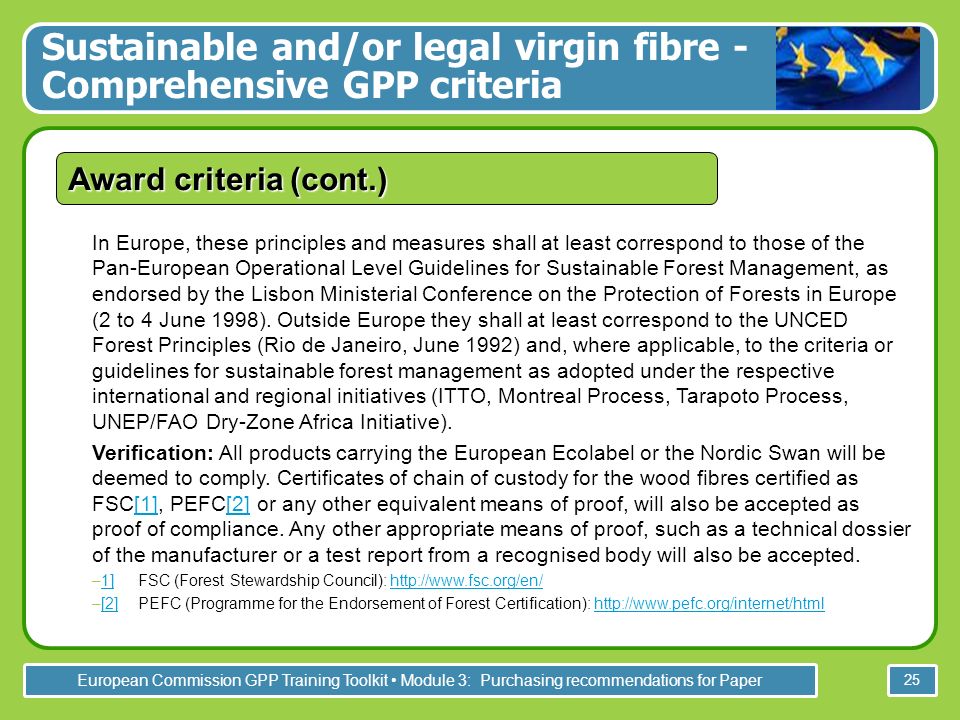 Sustainable and/or legal virgin fibre - Comprehensive GPP criteria

Award criteria (cont.)

In Europe, these principles and measures shall at least correspond to those of the Pan-European Operational Level Guidelines for Sustainable Forest Management, as endorsed by the Lisbon Ministerial Conference on the Protection of Forests in Europe (2 to 4 June 1998). Outside Europe they shall at least correspond to the UNCED Forest Principles (Rio de Janeiro, June 1992) and, where applicable, to the criteria or guidelines for sustainable forest management as adopted under the respective international and regional initiatives (ITTO, Montreal Process, Tarapoto Process, UNEP/FAO Dry-Zone Africa Initiative).

Verification: All products carrying the European Ecolabel or the Nordic Swan will be deemed to comply. Certificates of chain of custody for the wood fibres certified as FSC[1], PEFC[2] or any other equivalent means of proof, will also be accepted as proof of compliance. Any other appropriate means of proof, such as a technical dossier of the manufacturer or a test report from a recognised body will also be accepted.

–1] FSC (Forest Stewardship Council): http://www.fsc.org/en/

–[2] PEFC (Programme for the Endorsement of Forest Certification): http://www.pefc.org/internet/html

European Commission GPP Training Toolkit • Module 3: Purchasing recommendations for Paper

25